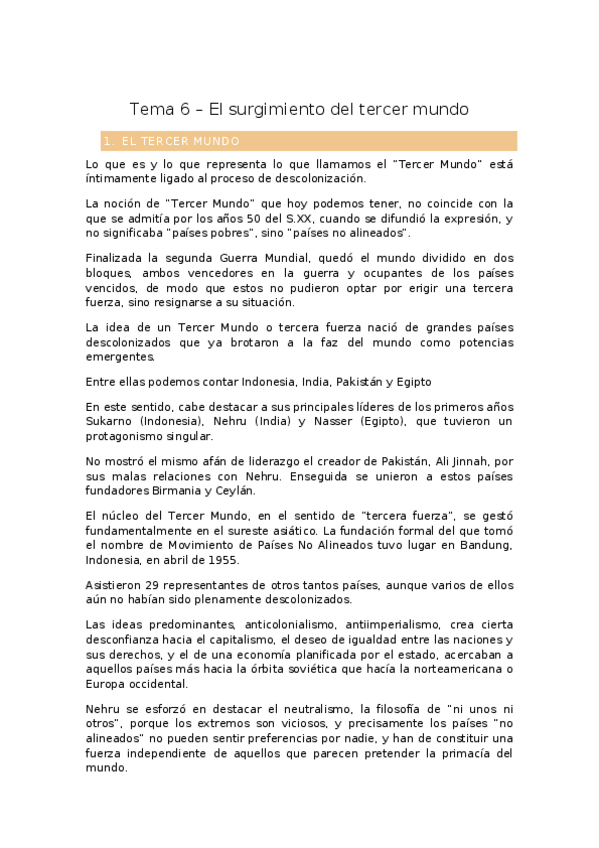 Tema 6 – El surgimiento del tercer mundo

1. EL TERCER MUNDO

Lo que es y lo que representa lo que llamamos el "Tercer Mundo" está íntimamente ligado al proceso de descolonización.

La noción de "Tercer Mundo" que hoy podemos tener, no coincide con la que se admitía por los años 50 del S.XX, cuando se difundió la expresión, y no significaba "países pobres", sino "países no alineados".

Finalizada la segunda Guerra Mundial, quedó el mundo dividido en dos bloques, ambos vencedores en la guerra y ocupantes de los países vencidos, de modo que estos no pudieron optar por erigir una tercera fuerza, sino resignarse a su situación.

La idea de un Tercer Mundo o tercera fuerza nació de grandes países descolonizados que ya brotaron a la faz del mundo como potencias emergentes.

Entre ellas podemos contar Indonesia, India, Pakistán y Egipto

En este sentido, cabe destacar a sus principales líderes de los primeros años Sukarno (Indonesia), Nehru (India) y Nasser (Egipto), que tuvieron un protagonismo singular.

No mostró el mismo afán de liderazgo el creador de Pakistán, Ali Jinnah, por sus malas relaciones con Nehru. Enseguida se unieron a estos países fundadores Birmania y Ceylán.

El núcleo del Tercer Mundo, en el sentido de "tercera fuerza", se gestó fundamentalmente en el sureste asiático. La fundación formal del que tomó el nombre de Movimiento de Países No Alineados tuvo lugar en Bandung, Indonesia, en abril de 1955.

Asistieron 29 representantes de otros tantos países, aunque varios de ellos aún no habían sido plenamente descolonizados.

Las ideas predominantes, anticolonialismo, antiimperialismo, crea cierta desconfianza hacia el capitalismo, el deseo de igualdad entre las naciones y sus derechos, y el de una economía planificada por el estado, acercaban a aquellos países más hacia la órbita soviética que hacía la norteamericana o Europa occidental.

Nehru se esforzó en destacar el neutralismo, la filosofía de "ni unos ni otros", porque los extremos son viciosos, y precisamente los países "no alineados" no pueden sentir preferencias por nadie, y han de constituir una fuerza independiente de aquellos que parecen pretender la primacía del mundo.